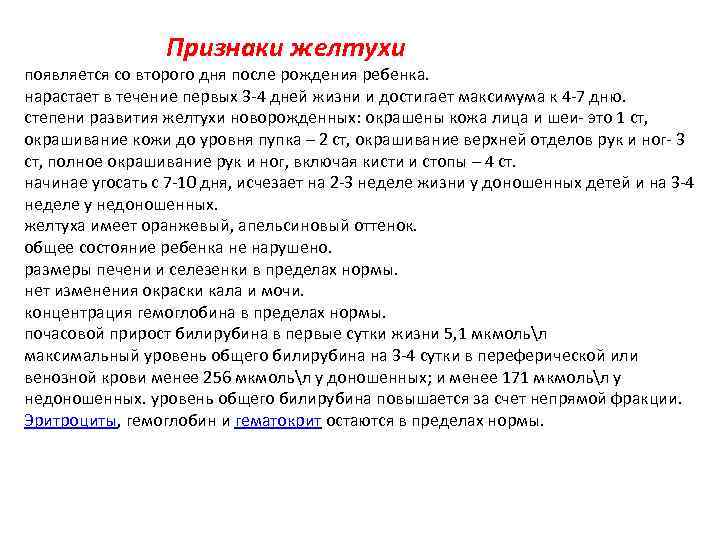 Признаки желтухи

появляется со второго дня после рождения ребенка.
нарастает в течение первых 3-4 дней жизни и достигает максимума к 4-7 дню.
степени развития желтухи новорожденных: окрашены кожа лица и шеи- это 1 ст, окрашивание кожи до уровня пупка – 2 ст, окрашивание верхней отделов рук и ног- 3 ст, полное окрашивание рук и ног, включая кисти и стопы – 4 ст.
начинае угосать с 7-10 дня, исчезает на 2-3 неделе жизни у доношенных детей и на 3-4 неделе у недоношенных.
желтуха имеет оранжевый, апельсиновый оттенок.
общее состояние ребенка не нарушено.
размеры печени и селезенки в пределах нормы.
нет изменения окраски кала и мочи.
концентрация гемоглобина в пределах нормы.
почасовой прирост билирубина в первые сутки жизни 5,1 мкмоль\л
максимальный уровень общего билирубина на 3-4 сутки в переферической или венозной крови менее 256 мкмоль\л у доношенных; и менее 171 мкмоль\л у недоношенных. уровень общего билирубина повышается за счет непрямой фракции.
Эритроциты, гемоглобин и гематокрит остаются в пределах нормы.